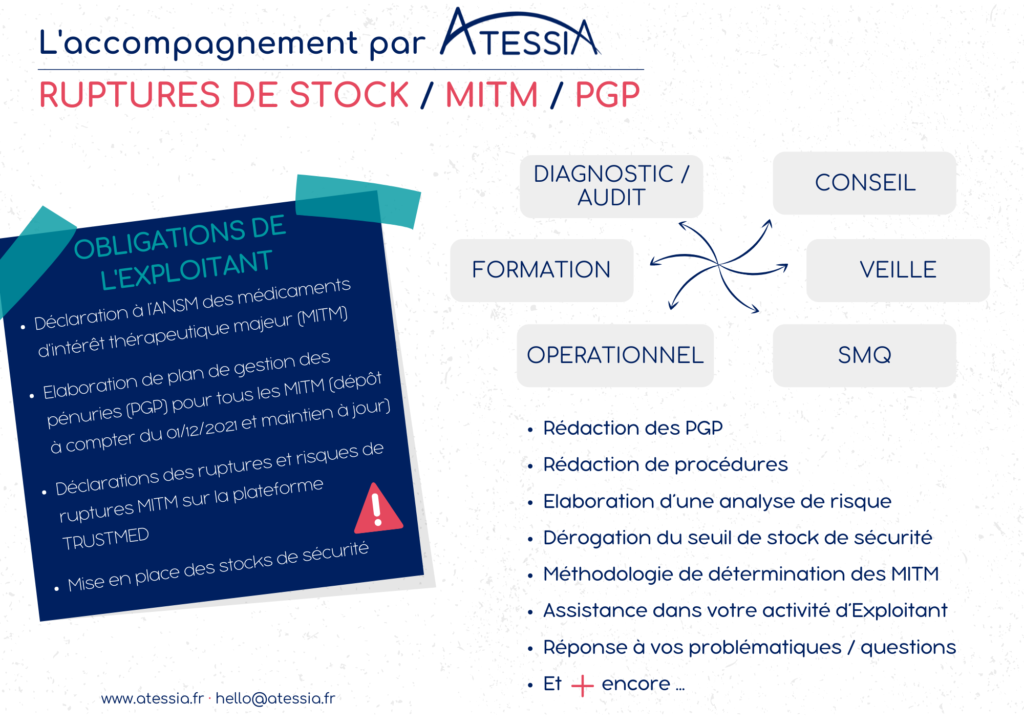 L'accompagnement par ATESSIA

RUPTURES DE STOCK / MITM / PGP

OBLIGATIONS DE L'EXPLOITANT

• Déclaration à l'ANSM des médicaments d'intérêt thérapeutique majeur (MITM)

• Elaboration de plan de gestion des pénuries (PGP) pour tous les MITM (dépôt à compter du 01/12/2021 et maintien à jour)

• Déclarations des ruptures et risques de ruptures MITM sur la plateforme TRUSTMED

• Mise en place des stocks de sécurité

DIAGNOSTIC / AUDIT

CONSEIL

FORMATION

VEILLE

OPERATIONNEL

SMQ

• Rédaction des PGP
• Rédaction de procédures
• Elaboration d'une analyse de risque
• Dérogation du seuil de stock de sécurité
• Méthodologie de détermination des MITM
• Assistance dans votre activité d'Exploitant
• Réponse à vos problématiques / questions
• Et + encore ...

www.atessia.fr · hello@atessia.fr